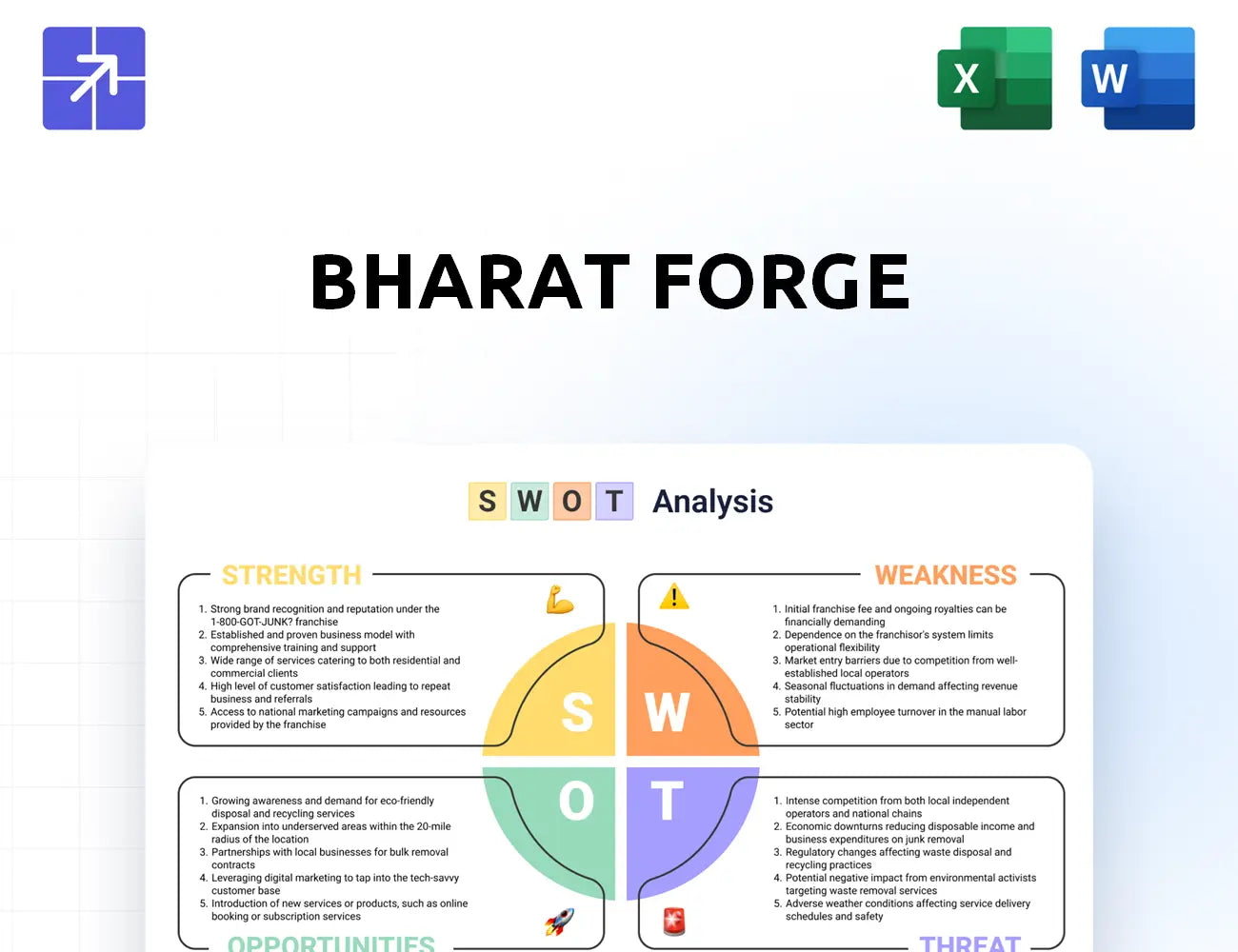 X W

BHARAT FORGE

S W O T Analysis

STRENGTH

1. Strong brand recognition and reputation under the 1-800-GOT-JUNK? franchise
2. Established and proven business model with comprehensive training and support
3. Wide range of services catering to both residential and commercial clients
4. High level of customer satisfaction leading to repeat business and referrals
5. Access to national marketing campaigns and resources provided by the franchise

WEAKNESS

1. Initial franchise fee and ongoing royalties can be financially demanding
2. Dependence on the franchisor's system limits operational flexibility
3. Market entry barriers due to competition from well-established local operators
4. Seasonal fluctuations in demand affecting revenue stability
5. Potential high employee turnover in the manual labor sector

S W O T

1. Growing awareness and demand for eco-friendly disposal and recycling services
2. Expansion into underserved areas within the 20-mile radius of the location
3. Partnerships with local businesses for bulk removal contracts
4. Leveraging digital marketing to tap into the tech-savvy customer base
5. Introduction of new services or products, such as online booking or subscription services

OPPORTUNITIES

1. Intense competition from both local independent operators and national chains
2. Economic downturns reducing disposable income and business expenditures on junk removal
3. Regulatory changes affecting waste disposal and recycling practices
4. Potential negative impact from environmental activists targeting waste removal services
5. Adverse weather conditions affecting service delivery schedules and safety

THREAT